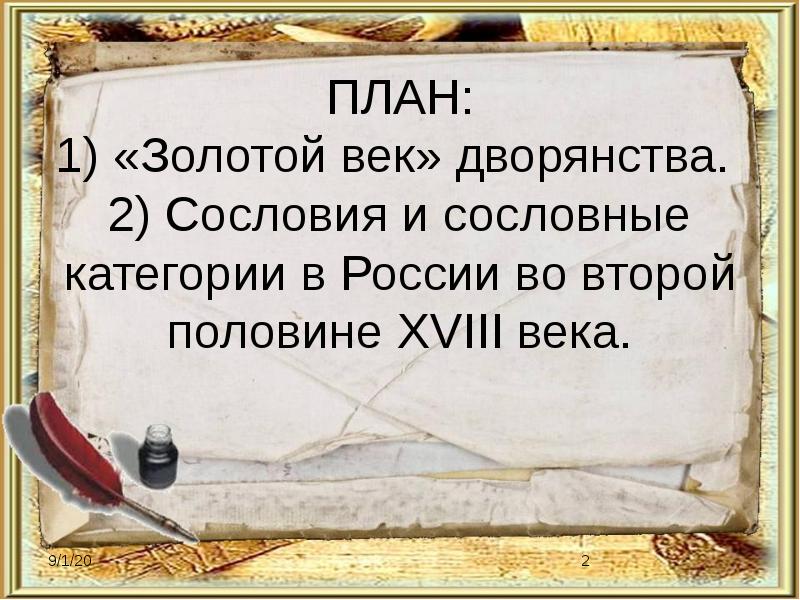 ПЛАН:
1) «Золотой век» дворянства.
2) Сословия и сословные категории в России во второй половине XVIII века.

9/1/20

2